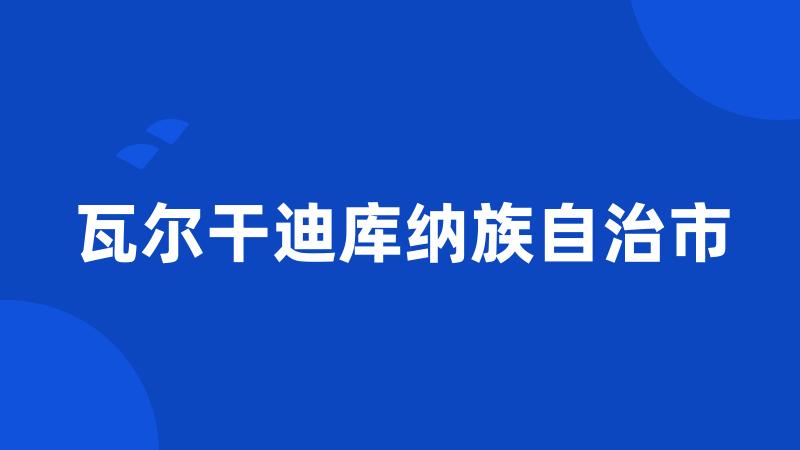 瓦尔干迪库纳族自治市